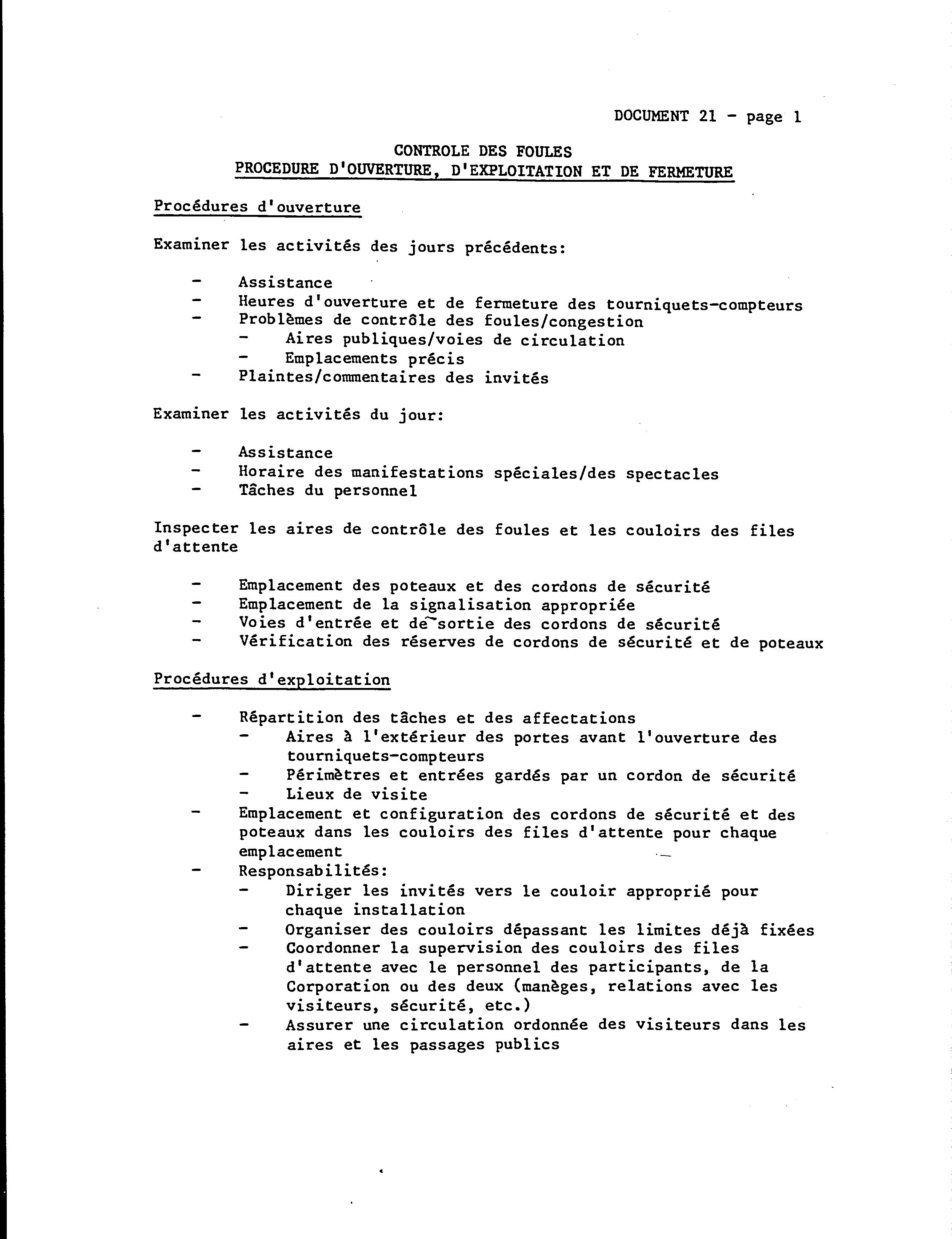 DOCUMENT 21 - page 1

CONTROLE DES FOULES
PROCEDURE D'OUVERTURE, D'EXPLOITATION ET DE FERMETURE

Procédures d'ouverture

Examiner les activités des jours précédents:

- Assistance
- Heures d'ouverture et de fermeture des tourniquets-compteurs
- Problèmes de contrôle des foules/congestion
  - Aires publiques/voies de circulation
  - Emplacements précis
- Plaintes/commentaires des invités

Examiner les activités du jour:

- Assistance
- Horaire des manifestations spéciales/des spectacles
- Tâches du personnel

Inspecter les aires de contrôle des foules et les couloirs des files d'attente

- Emplacement des poteaux et des cordons de sécurité
- Emplacement de la signalisation appropriée
- Voies d'entrée et de sortie des cordons de sécurité
- Vérification des réserves de cordons de sécurité et de poteaux

Procédures d'exploitation

- Répartition des tâches et des affectations
  - Aires à l'extérieur des portes avant l'ouverture des tourniquets-compteurs
  - Périmètres et entrées gardés par un cordon de sécurité
  - Lieux de visite
- Emplacement et configuration des cordons de sécurité et des poteaux dans les couloirs des files d'attente pour chaque emplacement
- Responsabilités:
  - Diriger les invités vers le couloir approprié pour chaque installation
  - Organiser des couloirs dépassant les limites déjà fixées
  - Coordonner la supervision des couloirs des files d'attente avec le personnel des participants, de la Corporation ou des deux (manèges, relations avec les visiteurs, sécurité, etc.)
  - Assurer une circulation ordonnée des visiteurs dans les aires et les passages publics